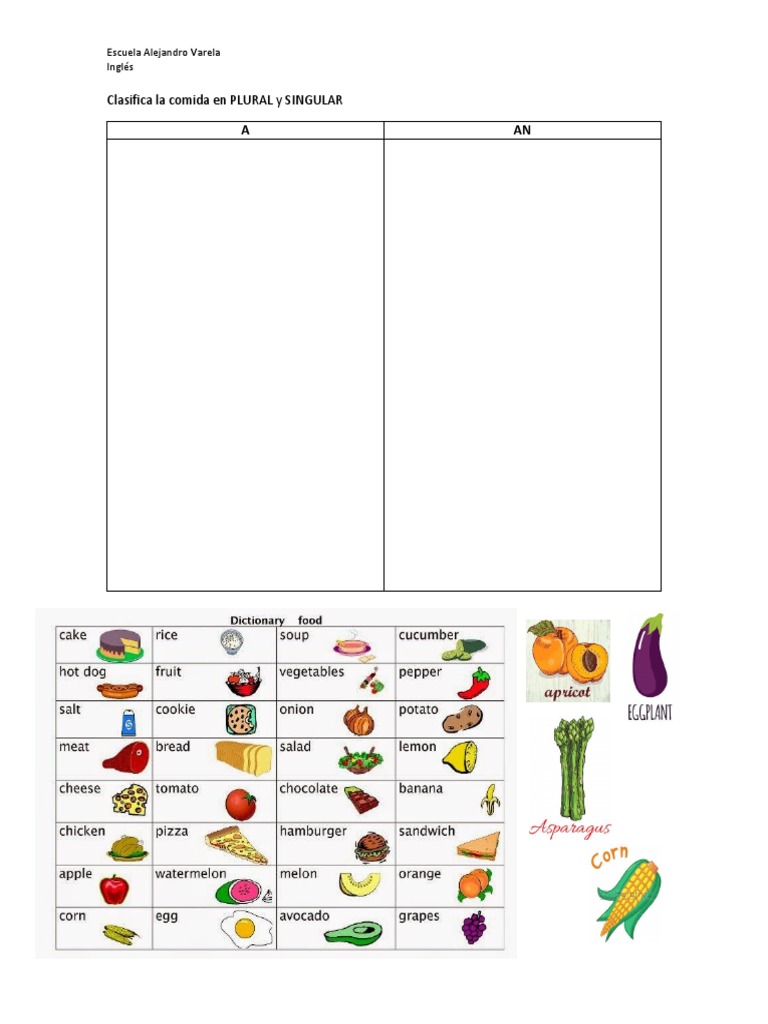 Escuela Alejandro Varela
Inglés

Clasifica la comida en PLURAL y SINGULAR

| A | AN |
|---|---|
| | |

Dictionary food

| cake | rice | soup | cucumber |
|---|---|---|---|
| hot dog | fruit | vegetables | pepper |
| salt | cookie | onion | potato |
| meat | bread | salad | lemon |
| cheese | tomato | chocolate | banana |
| chicken | pizza | hamburger | sandwich |
| apple | watermelon | melon | orange |
| corn | egg | avocado | grapes |

apricot

EGGPLANT

Asparagus

Corn